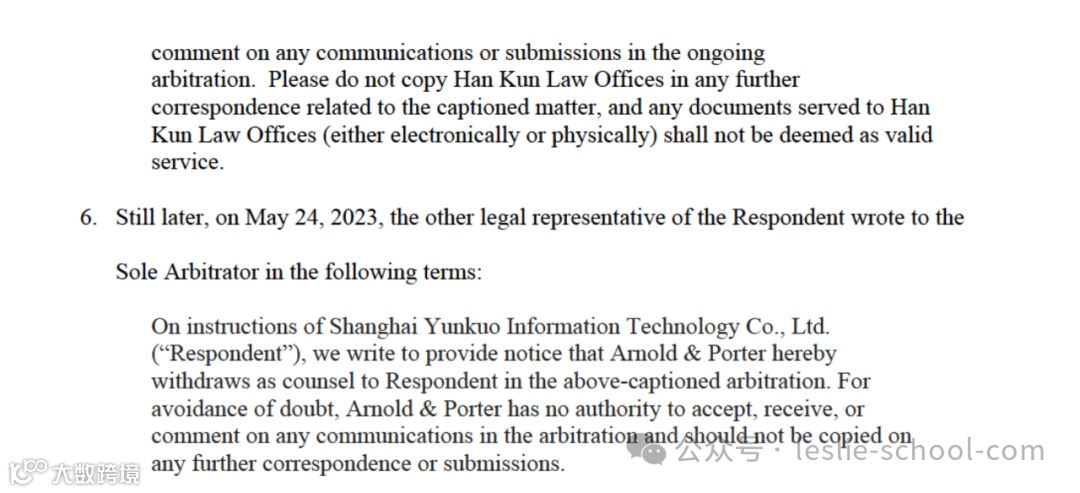 comment on any communications or submissions in the ongoing arbitration. Please do not copy Han Kun Law Offices in any further correspondence related to the captioned matter, and any documents served to Han Kun Law Offices (either electronically or physically) shall not be deemed as valid service.

6. Still later, on May 24, 2023, the other legal representative of the Respondent wrote to the Sole Arbitrator in the following terms:

On instructions of Shanghai Yunkuo Information Technology Co., Ltd. ("Respondent"), we write to provide notice that Arnold & Porter hereby withdraws as counsel to Respondent in the above-captioned arbitration. For avoidance of doubt, Arnold & Porter has no authority to accept, receive, or comment on any communications in the arbitration and should not be copied on any further correspondence or submissions.

大数跨境

公众号 · leslie-school-com